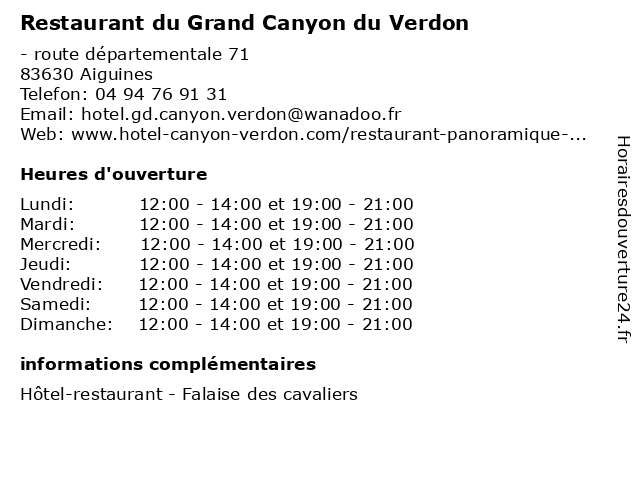 Restaurant du Grand Canyon du Verdon

- route départementale 71
83630 Aiguines
Telefon: 04 94 76 91 31
Email: hotel.gd.canyon.verdon@wanadoo.fr
Web: www.hotel-canyon-verdon.com/restaurant-panoramique-...

Heures d'ouverture

| Lundi: | 12:00 - 14:00 et 19:00 - 21:00 |
|---|---|
| Mardi: | 12:00 - 14:00 et 19:00 - 21:00 |
| Mercredi: | 12:00 - 14:00 et 19:00 - 21:00 |
| Jeudi: | 12:00 - 14:00 et 19:00 - 21:00 |
| Vendredi: | 12:00 - 14:00 et 19:00 - 21:00 |
| Samedi: | 12:00 - 14:00 et 19:00 - 21:00 |
| Dimanche: | 12:00 - 14:00 et 19:00 - 21:00 |

informations complémentaires

Hôtel-restaurant - Falaise des cavaliers

Horairesdouverture24.fr